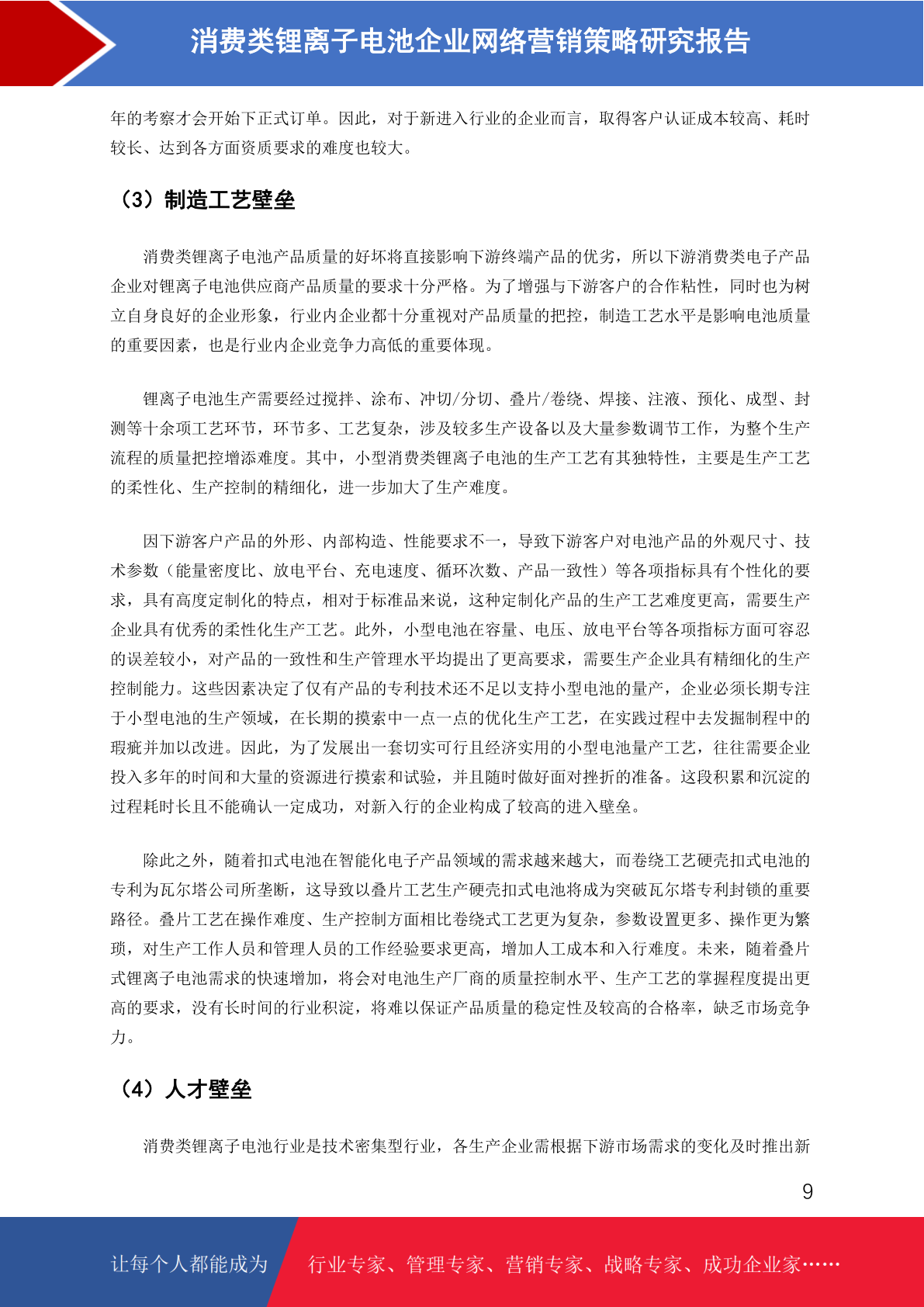 消费类锂离子电池企业网络营销策略研究报告

年的考察才会开始下正式订单。因此，对于新进入行业的企业而言，取得客户认证成本较高、耗时较长、达到各方面资质要求的难度也较大。

（3）制造工艺壁垒

消费类锂离子电池产品质量的好坏将直接影响下游终端产品的优劣，所以下游消费类电子产品企业对锂离子电池供应商产品质量的要求十分严格。为了增强与下游客户的合作粘性，同时也为树立自身良好的企业形象，行业内企业都十分重视对产品质量的把控，制造工艺水平是影响电池质量的重要因素，也是行业内企业竞争力高低的重要体现。

锂离子电池生产需要经过搅拌、涂布、冲切/分切、叠片/卷绕、焊接、注液、预化、成型、封测等十余项工艺环节，环节多、工艺复杂，涉及较多生产设备以及大量参数调节工作，为整个生产流程的质量把控增添难度。其中，小型消费类锂离子电池的生产工艺有其独特性，主要是生产工艺的柔性化、生产控制的精细化，进一步加大了生产难度。

因下游客户产品的外形、内部构造、性能要求不一，导致下游客户对电池产品的外观尺寸、技术参数（能量密度比、放电平台、充电速度、循环次数、产品一致性）等各项指标具有个性化的要求，具有高度定制化的特点，相对于标准品来说，这种定制化产品的生产工艺难度更高，需要生产企业具有优秀的柔性化生产工艺。此外，小型电池在容量、电压、放电平台等各项指标方面可容忍的误差较小，对产品的一致性和生产管理水平均提出了更高要求，需要生产企业具有精细化的生产控制能力。这些因素决定了仅有产品的专利技术还不足以支持小型电池的量产，企业必须长期专注于小型电池的生产领域，在长期的摸索中一点一点的优化生产工艺，在实践过程中去发掘制程中的瑕疵并加以改进。因此，为了发展出一套切实可行且经济实用的小型电池量产工艺，往往需要企业投入多年的时间和大量的资源进行摸索和试验，并且随时做好面对挫折的准备。这段积累和沉淀的过程耗时长且不能确认一定成功，对新入行的企业构成了较高的进入壁垒。

除此之外，随着扣式电池在智能化电子产品领域的需求越来越大，而卷绕工艺硬壳扣式电池的专利为瓦尔塔公司所垄断，这导致以叠片工艺生产硬壳扣式电池将成为突破瓦尔塔专利封锁的重要路径。叠片工艺在操作难度、生产控制方面相比卷绕式工艺更为复杂，参数设置更多、操作更为繁琐，对生产工作人员和管理人员的工作经验要求更高，增加人工成本和入行难度。未来，随着叠片式锂离子电池需求的快速增加，将会对电池生产厂商的质量控制水平、生产工艺的掌握程度提出更高的要求，没有长时间的行业积淀，将难以保证产品质量的稳定性及较高的合格率，缺乏市场竞争力。

（4）人才壁垒

消费类锂离子电池行业是技术密集型行业，各生产企业需根据下游市场需求的变化及时推出新

9

让每个人都能成为 行业专家、管理专家、营销专家、战略专家、成功企业家……